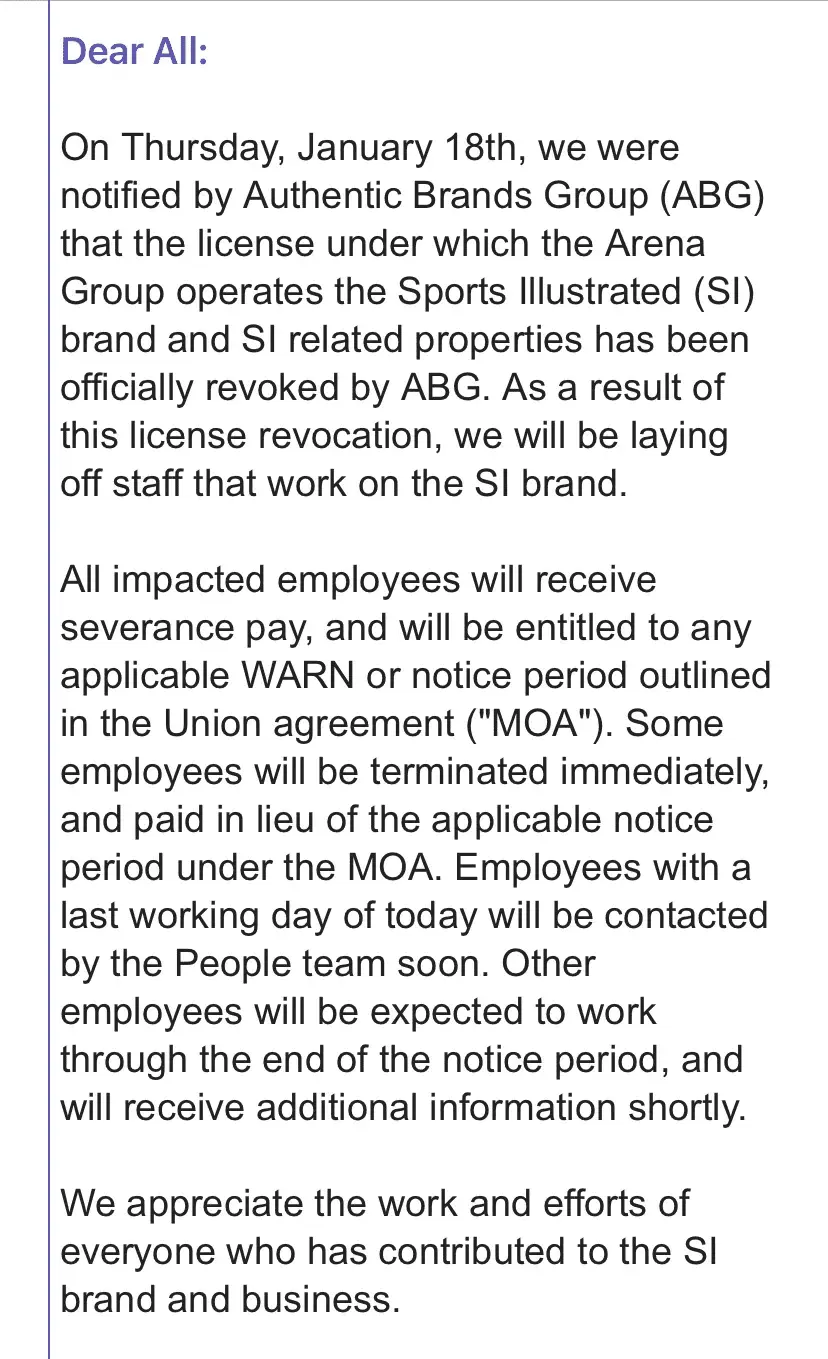 Dear All:

On Thursday, January 18th, we were notified by Authentic Brands Group (ABG) that the license under which the Arena Group operates the Sports Illustrated (SI) brand and SI related properties has been officially revoked by ABG. As a result of this license revocation, we will be laying off staff that work on the SI brand.

All impacted employees will receive severance pay, and will be entitled to any applicable WARN or notice period outlined in the Union agreement ("MOA"). Some employees will be terminated immediately, and paid in lieu of the applicable notice period under the MOA. Employees with a last working day of today will be contacted by the People team soon. Other employees will be expected to work through the end of the notice period, and will receive additional information shortly.

We appreciate the work and efforts of everyone who has contributed to the SI brand and business.